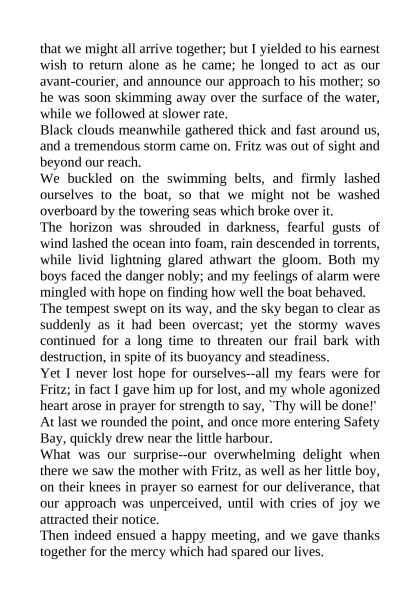 that we might all arrive together; but I yielded to his earnest wish to return alone as he came; he longed to act as our avant-courier, and announce our approach to his mother; so he was soon skimming away over the surface of the water, while we followed at slower rate.
Black clouds meanwhile gathered thick and fast around us, and a tremendous storm came on. Fritz was out of sight and beyond our reach.
We buckled on the swimming belts, and firmly lashed ourselves to the boat, so that we might not be washed overboard by the towering seas which broke over it.
The horizon was shrouded in darkness, fearful gusts of wind lashed the ocean into foam, rain descended in torrents, while livid lightning glared athwart the gloom. Both my boys faced the danger nobly; and my feelings of alarm were mingled with hope on finding how well the boat behaved.
The tempest swept on its way, and the sky began to clear as suddenly as it had been overcast; yet the stormy waves continued for a long time to threaten our frail bark with destruction, in spite of its buoyancy and steadiness.
Yet I never lost hope for ourselves--all my fears were for Fritz; in fact I gave him up for lost, and my whole agonized heart arose in prayer for strength to say, `Thy will be done!'
At last we rounded the point, and once more entering Safety Bay, quickly drew near the little harbour.
What was our surprise--our overwhelming delight when there we saw the mother with Fritz, as well as her little boy, on their knees in prayer so earnest for our deliverance, that our approach was unperceived, until with cries of joy we attracted their notice.
Then indeed ensued a happy meeting, and we gave thanks together for the mercy which had spared our lives.